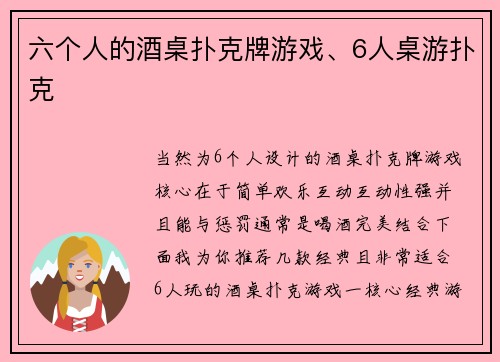 六个人的酒桌扑克牌游戏、6人桌游扑克

当然为6个人设计的酒桌扑克牌游戏核心在于简单欢乐互动互动性强并且能与惩罚通常是喝酒完美结合下面我为你推荐几款经典且非常适合6人玩的酒桌扑克游戏一核心经典游